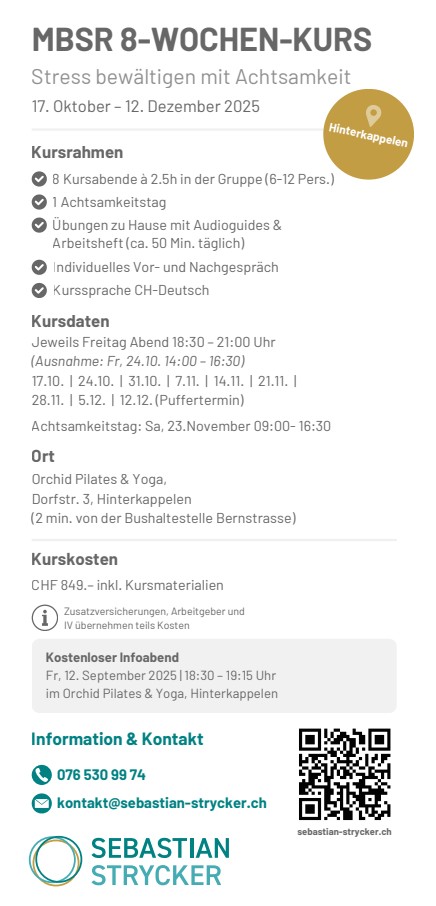 MBSR 8-WOCHEN-KURS

Stress bewältigen mit Achtsamkeit

17. Oktober – 12. Dezember 2025

Hinterkappelen

Kursrahmen

8 Kursabende à 2.5h in der Gruppe (6-12 Pers.)

1 Achtsamkeitstag

Übungen zu Hause mit Audioguides & Arbeitsheft (ca. 50 Min. täglich)

Individuelles Vor- und Nachgespräch

Kurssprache CH-Deutsch

Kursdaten

Jeweils Freitag Abend 18:30 – 21:00 Uhr
(Ausnahme: Fr, 24.10. 14:00 – 16:30)
17.10. | 24.10. | 31.10. | 7.11. | 14.11. | 21.11. | 28.11. | 5.12. | 12.12. (Puffertermin)

Achtsamkeitstag: Sa, 23.November 09:00- 16:30

Ort

Orchid Pilates & Yoga,
Dorfstr. 3, Hinterkappelen
(2 min. von der Bushaltestelle Bernstrasse)

Kurskosten

CHF 849.– inkl. Kursmaterialien

Zusatzversicherungen, Arbeitgeber und IV übernehmen teils Kosten

Kostenloser Infoabend
Fr, 12. September 2025 | 18:30 – 19:15 Uhr
im Orchid Pilates & Yoga, Hinterkappelen

Information & Kontakt

076 530 99 74

kontakt@sebastian-strycker.ch

sebastian-strycker.ch

SEBASTIAN
STRYCKER